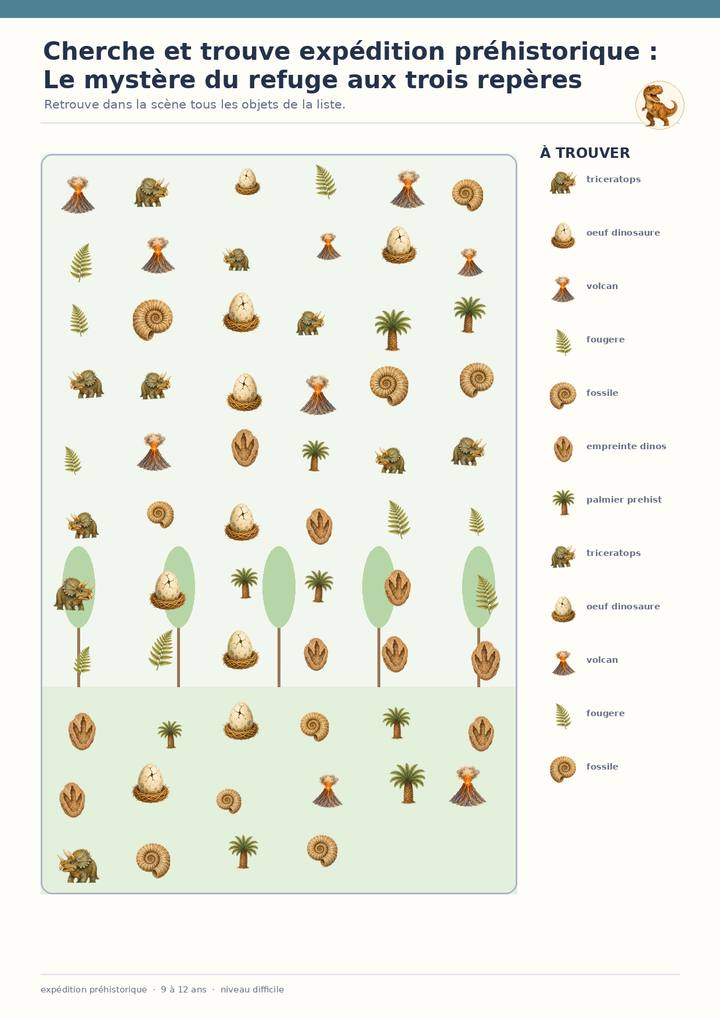 Cherche et trouve expédition préhistorique : Le mystère du refuge aux trois repères

Retrouve dans la scène tous les objets de la liste.

À TROUVER

triceratops

oeuf dinosaure

volcan

fougere

fossile

empreinte dinos

palmier prehist

triceratops

oeuf dinosaure

volcan

fougere

fossile

expédition préhistorique · 9 à 12 ans · niveau difficile